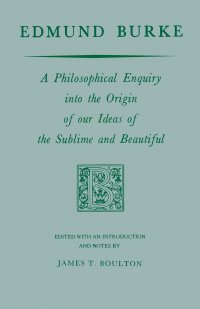 EDMUND BURKE

A Philosophical Enquiry into the Origin of our Ideas of the Sublime and Beautiful

B

EDITED WITH AN INTRODUCTION AND NOTES BY

JAMES T. BOULTON